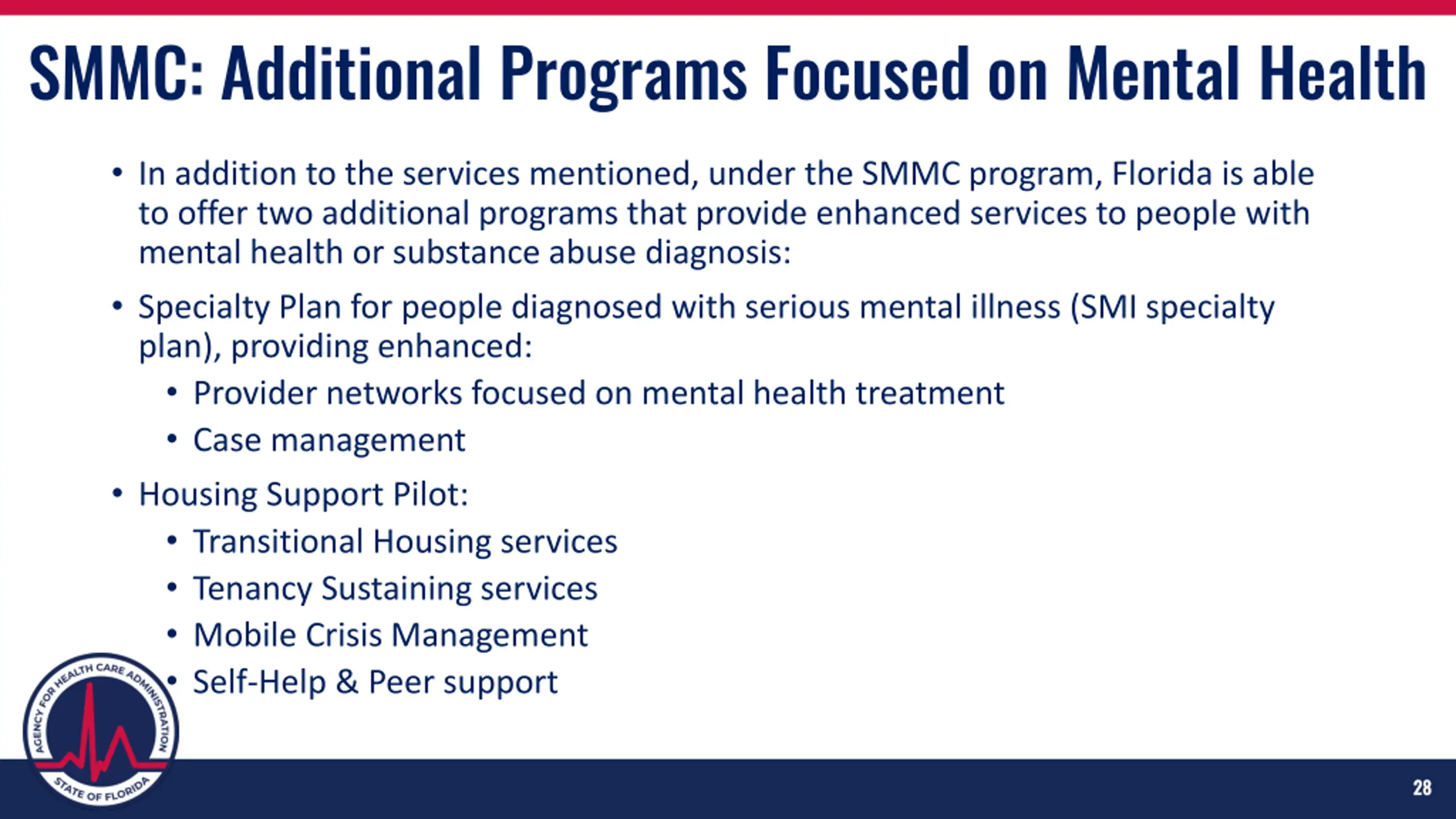 SMMC: Additional Programs Focused on Mental Health

• In addition to the services mentioned, under the SMMC program, Florida is able to offer two additional programs that provide enhanced services to people with mental health or substance abuse diagnosis:

• Specialty Plan for people diagnosed with serious mental illness (SMI specialty plan), providing enhanced:
 • Provider networks focused on mental health treatment
 • Case management

• Housing Support Pilot:
 • Transitional Housing services
 • Tenancy Sustaining services
 • Mobile Crisis Management
 • Self-Help & Peer support

AGENCY FOR HEALTH CARE ADMINISTRATION
STATE OF FLORIDA

28